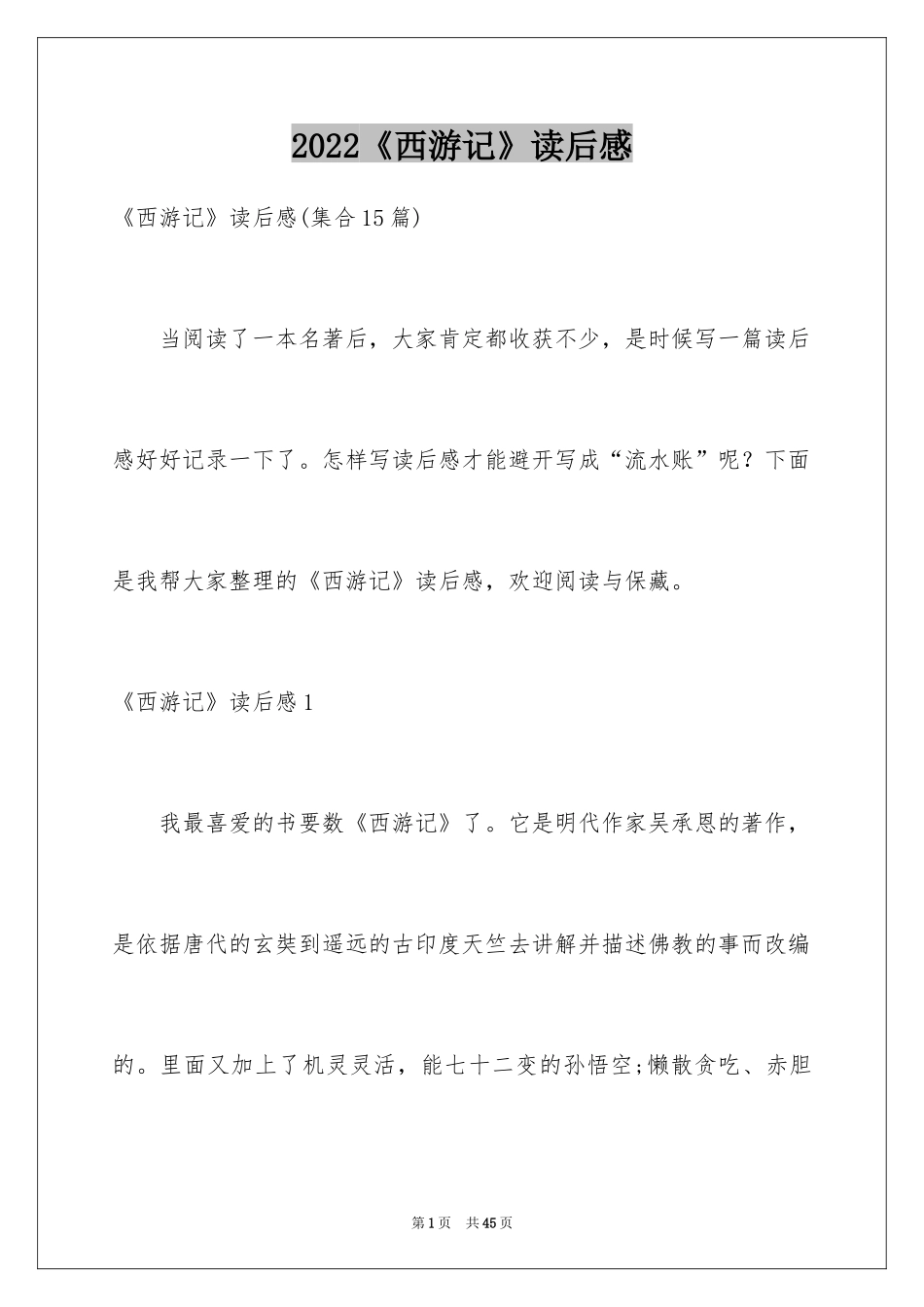 2022《西游记》读后感

《西游记》读后感(集合15篇)

当阅读了一本名著后，大家肯定都收获不少，是时候写一篇读后感好好记录一下了。怎样写读后感才能避开写成“流水账”呢？下面是我帮大家整理的《西游记》读后感，欢迎阅读与保藏。

《西游记》读后感1

我最喜爱的书要数《西游记》了。它是明代作家吴承恩的著作，是依据唐代的玄奘到遥远的古印度天竺去讲解并描述佛教的事而改编的。里面又加上了机灵灵活，能七十二变的孙悟空;懒散贪吃、赤胆

第1页 共45页